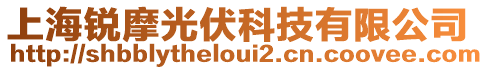 上海锐摩光伏科技有限公司
http://shbblytheloui2.cn.coovee.com